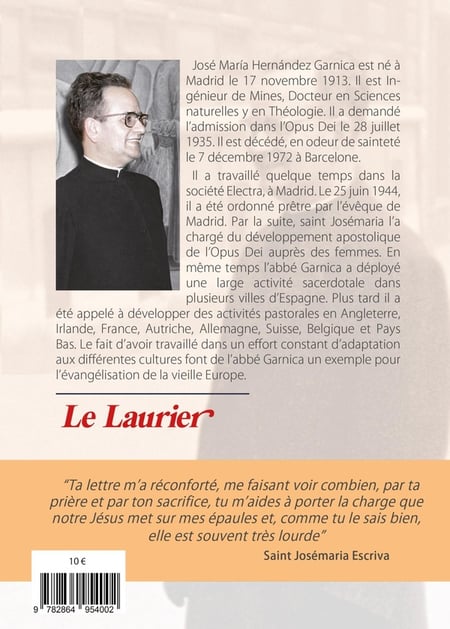 José María Hernández Garnica est né à Madrid le 17 novembre 1913. Il est Ingénieur de Mines, Docteur en Sciences naturelles y en Théologie. Il a demandé l'admission dans l'Opus Dei le 28 juillet 1935. Il est décédé, en odeur de sainteté le 7 décembre 1972 à Barcelone.

Il a travaillé quelque temps dans la société Electra, à Madrid. Le 25 juin 1944, il a été ordonné prêtre par l'évêque de Madrid. Par la suite, saint Josémaria l'a chargé du développement apostolique de l'Opus Dei auprès des femmes. En même temps l'abbé Garnica a déployé une large activité sacerdotale dans plusieurs villes d'Espagne. Plus tard il a été appelé à développer des activités pastorales en Angleterre, Irlande, France, Autriche, Allemagne, Suisse, Belgique et Pays Bas. Le fait d'avoir travaillé dans un effort constant d'adaptation aux différentes cultures font de l'abbé Garnica un exemple pour l'évangélisation de la vieille Europe.

Le Laurier

"Ta lettre m'a réconforté, me faisant voir combien, par ta prière et par ton sacrifice, tu m'aides à porter la charge que notre Jésus met sur mes épaules et, comme tu le sais bien, elle est souvent très lourde"

Saint Josémaria Escriva

10 €

9 782864 954002